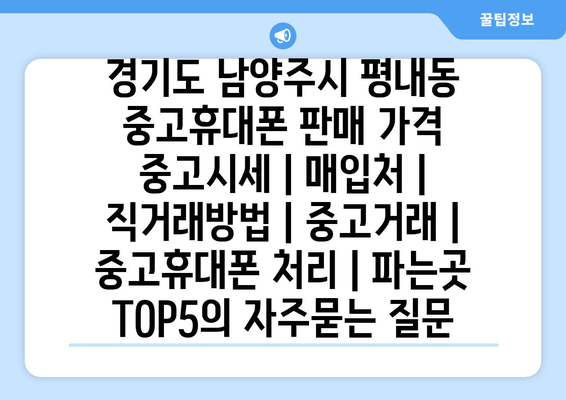 꿀팁정보

경기도 남양주시 평내동 중고휴대폰 판매 가격 중고시세 | 매입처 | 직거래방법 | 중고거래 | 중고휴대폰 처리 | 파는곳 TOP5의 자주묻는 질문